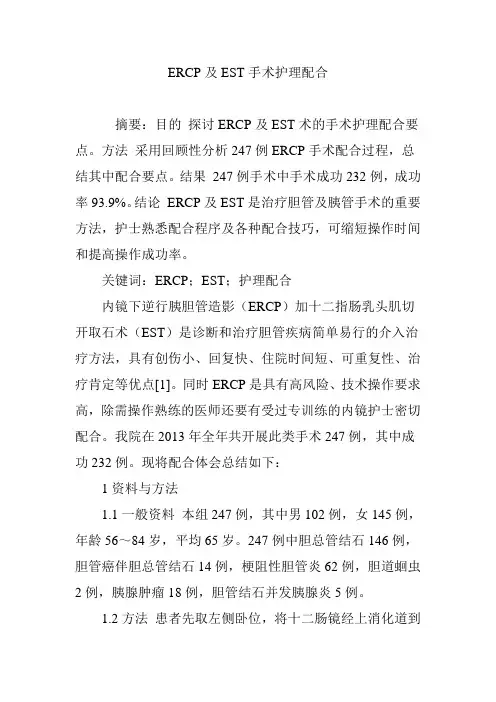 ERCP 及 EST 手术护理配合

摘要：目的 探讨 ERCP 及 EST 术的手术护理配合要点。方法 采用回顾性分析 247 例 ERCP 手术配合过程，总结其中配合要点。结果 247 例手术中手术成功 232 例，成功率 93.9%。结论 ERCP 及 EST 是治疗胆管及胰管手术的重要方法，护士熟悉配合程序及各种配合技巧，可缩短操作时间和提高操作成功率。

关键词：ERCP；EST；护理配合

内镜下逆行胰胆管造影（ERCP）加十二指肠乳头肌切开取石术（EST）是诊断和治疗胆管疾病简单易行的介入治疗方法，具有创伤小、回复快、住院时间短、可重复性、治疗肯定等优点[1]。同时 ERCP 是具有高风险、技术操作要求高，除需操作熟练的医师还要有受过专训练的内镜护士密切配合。我院在 2013 年全年共开展此类手术 247 例，其中成功 232 例。现将配合体会总结如下：

1 资料与方法

1.1 一般资料 本组 247 例，其中男 102 例，女 145 例，年龄 56～84 岁，平均 65 岁。247 例中胆总管结石 146 例，胆管癌伴胆总管结石 14 例，梗阻性胆管炎 62 例，胆道蛔虫 2 例，胰腺肿瘤 18 例，胆管结石并发胰腺炎 5 例。

1.2 方法 患者先取左侧卧位，将十二肠镜经上消化道到